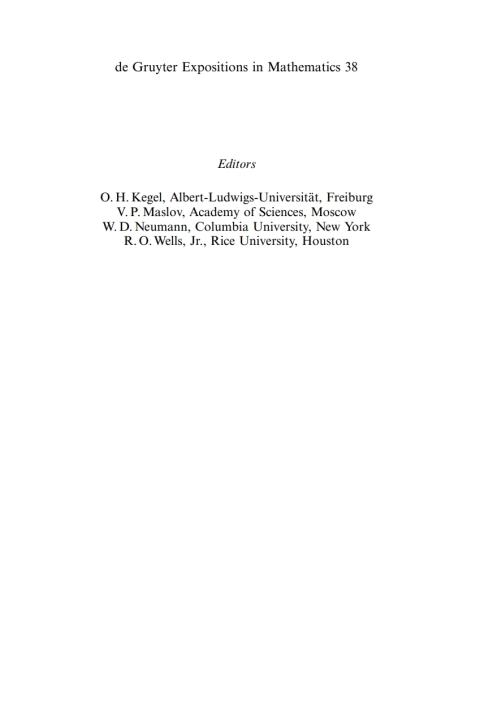 de Gruyter Expositions in Mathematics 38

Editors

O. H. Kegel, Albert-Ludwigs-Universität, Freiburg
V. P. Maslov, Academy of Sciences, Moscow
W. D. Neumann, Columbia University, New York
R. O. Wells, Jr., Rice University, Houston